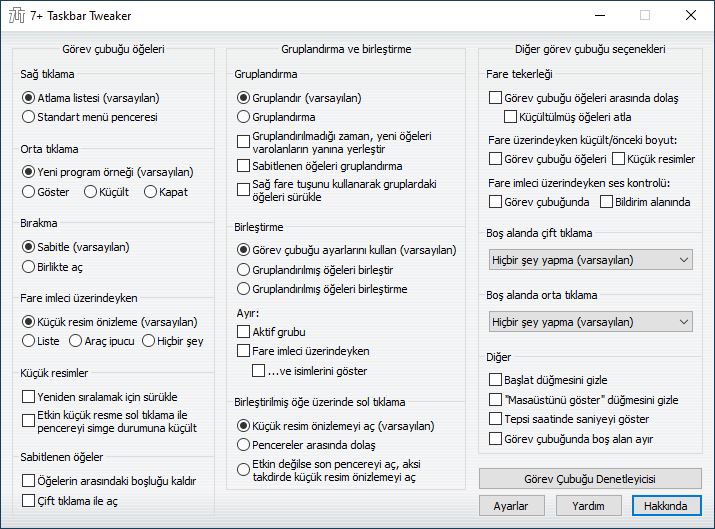 7+ Taskbar Tweaker

Görev çubuğu öğeleri

Sağ tıklama
Atlama listesi (varsayılan)
Standart menü penceresi

Orta tıklama
Yeni program örneği (varsayılan)
Göster
Küçült
Kapat

Bırakma
Sabitle (varsayılan)
Birlikte aç

Fare imleci üzerindeyken
Küçük resim önizleme (varsayılan)
Liste
Araç ipucu
Hiçbir şey

Küçük resimler
Yeniden sıralamak için sürükle
Etkin küçük resme sol tıklama ile pencereyi simge durumuna küçült

Sabitlenen öğeler
Öğelerin arasındaki boşluğu kaldır
Çift tıklama ile aç

Gruplandırma ve birleştirme

Gruplandırma
Gruplandır (varsayılan)
Gruplandırma
Gruplandırılmadığı zaman, yeni öğeleri varolanların yanına yerleştir
Sabitlenen öğeleri gruplandırma
Sağ fare tuşunu kullanarak gruplardaki öğeleri sürükle

Birleştirme
Görev çubuğu ayarlarını kullan (varsayılan)
Gruplandırılmış öğeleri birleştir
Gruplandırılmış öğeleri birleştirme
Ayır:
Aktif grubu
Fare imleci üzerindeyken
...ve isimlerini göster

Birleştirilmiş öğe üzerinde sol tıklama
Küçük resim önizlemeyi aç (varsayılan)
Pencereler arasında dolaş
Etkin değilse son pencereyi aç, aksi takdirde küçük resim önizlemeyi aç

Diğer görev çubuğu seçenekleri

Fare tekerleği
Görev çubuğu öğeleri arasında dolaş
Küçültülmüş öğeleri atla
Fare üzerindeyken küçült/önceki boyut:
Görev çubuğu öğeleri
Küçük resimler
Fare imleci üzerindeyken ses kontrolü:
Görev çubuğunda
Bildirim alanında

Boş alanda çift tıklama
Hiçbir şey yapma (varsayılan)

Boş alanda orta tıklama
Hiçbir şey yapma (varsayılan)

Diğer
Başlat düğmesini gizle
"Masaüstünü göster" düğmesini gizle
Tepsi saatinde saniyeyi göster
Görev çubuğunda boş alan ayır

Görev Çubuğu Denetleyicisi
Ayarlar
Yardım
Hakkında